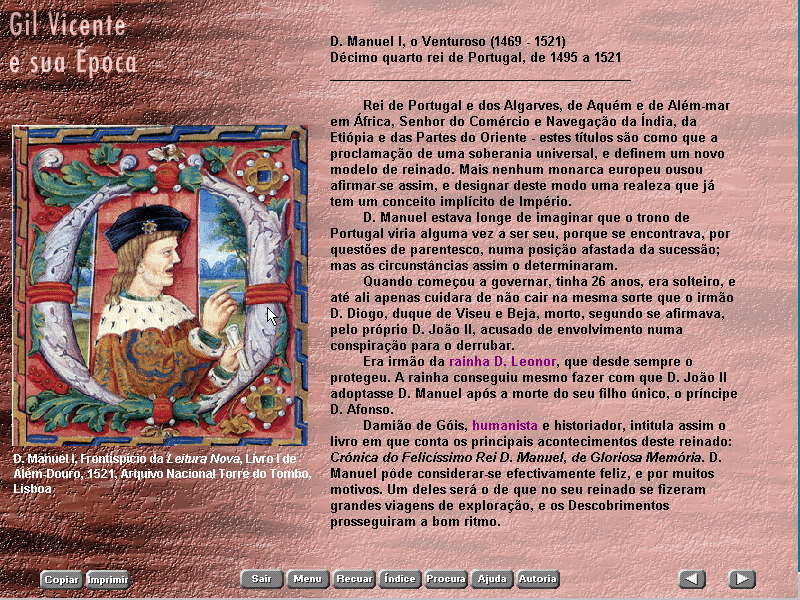 Gil Vicente
e sua Época

D. Manuel I, o Venturoso (1469 - 1521)
Décimo quarto rei de Portugal, de 1495 a 1521

Rei de Portugal e dos Algarves, de Aquém e de Além-mar em África, Senhor do Comércio e Navegação da Índia, da Etiópia e das Partes do Oriente - estes títulos são como que a proclamação de uma soberania universal, e definem um novo modelo de reinado. Mais nenhum monarca europeu ousou afirmar-se assim, e designar deste modo uma realeza que já tem um conceito implícito de Império.

D. Manuel estava longe de imaginar que o trono de Portugal viria alguma vez a ser seu, porque se encontrava, por questões de parentesco, numa posição afastada da sucessão; mas as circunstâncias assim o determinaram.

Quando começou a governar, tinha 26 anos, era solteiro, e até ali apenas cuidara de não cair na mesma sorte que o irmão D. Diogo, duque de Viseu e Beja, morto, segundo se afirmava, pelo próprio D. João II, acusado de envolvimento numa conspiração para o derrubar.

Era irmão da rainha D. Leonor, que desde sempre o protegeu. A rainha conseguiu mesmo fazer com que D. João II adoptasse D. Manuel após a morte do seu filho único, o príncipe D. Afonso.

Damião de Góis, humanista e historiador, intitula assim o livro em que conta os principais acontecimentos deste reinado: Crónica do Felicíssimo Rei D. Manuel, de Gloriosa Memória. D. Manuel pôde considerar-se efectivamente feliz, e por muitos motivos. Um deles será o de que no seu reinado se fizeram grandes viagens de exploração, e os Descobrimentos prosseguiram a bom ritmo.

D. Manuel I, Frontispício da Leitura Nova, Livro I de Além-Douro, 1521, Arquivo Nacional Torre do Tombo, Lisboa

Copiar Imprimir Sair Menu Recuar Índice Procura Ajuda Autoria